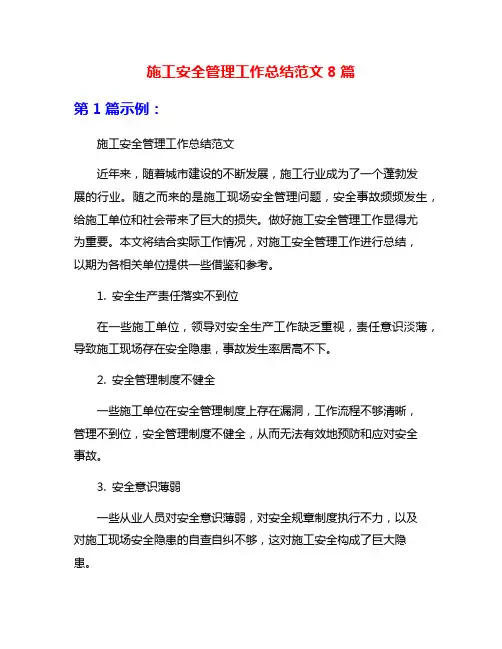 施工安全管理工作总结范文 8 篇

第 1 篇示例：

施工安全管理工作总结范文

近年来，随着城市建设的不断发展，施工行业成为了一个蓬勃发展的行业。随之而来的是施工现场安全管理问题，安全事故频频发生，给施工单位和社会带来了巨大的损失。做好施工安全管理工作显得尤为重要。本文将结合实际工作情况，对施工安全管理工作进行总结，以期为各相关单位提供一些借鉴和参考。

1. 安全生产责任落实不到位

在一些施工单位，领导对安全生产工作缺乏重视，责任意识淡薄，导致施工现场存在安全隐患，事故发生率居高不下。

2. 安全管理制度不健全

一些施工单位在安全管理制度上存在漏洞，工作流程不够清晰，管理不到位，安全管理制度不健全，从而无法有效地预防和应对安全事故。

3. 安全意识薄弱

一些从业人员对安全意识薄弱，对安全规章制度执行不力，以及对施工现场安全隐患的自查自纠不够，这对施工安全构成了巨大隐患。